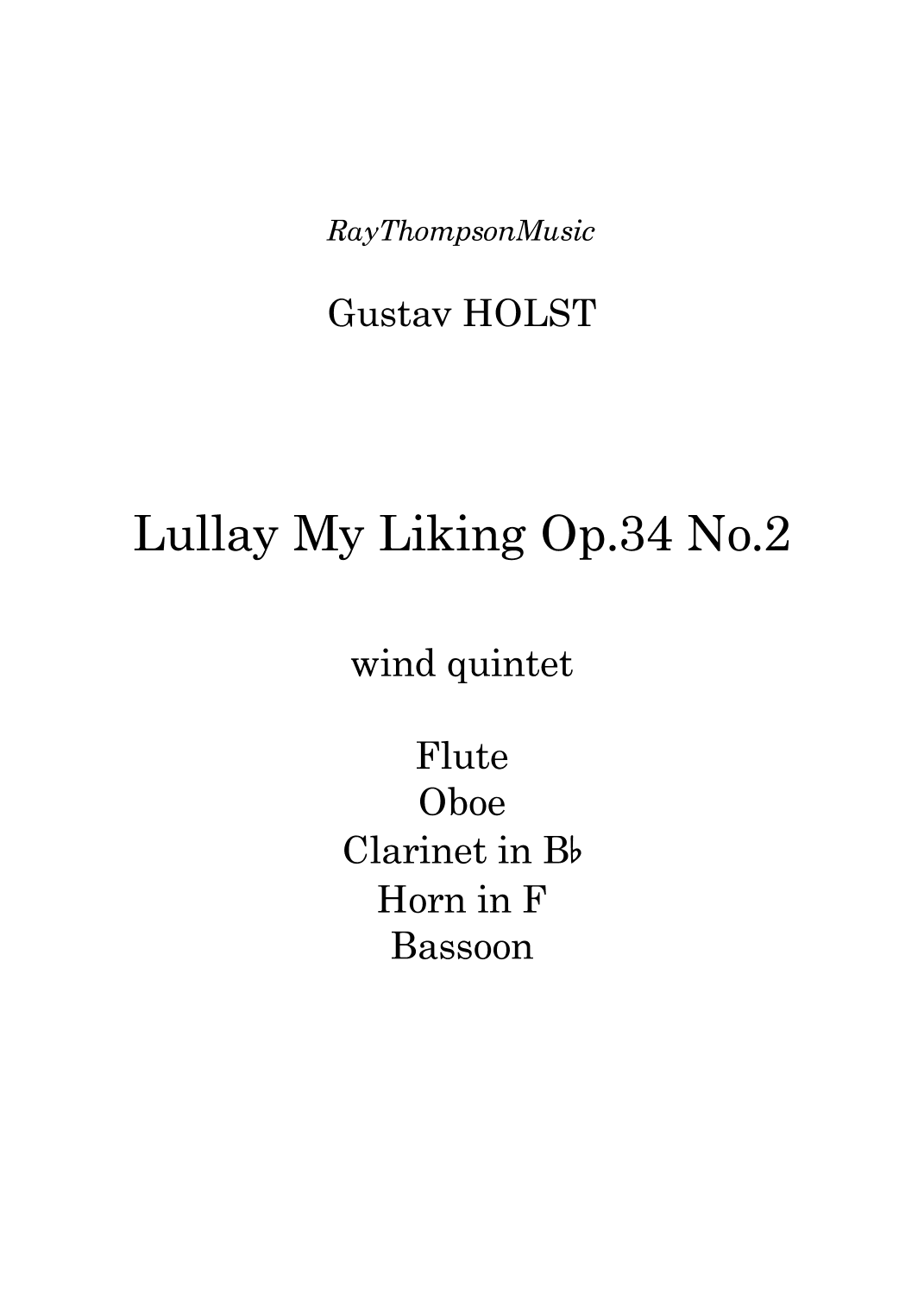 RayThompsonMusic

Gustav HOLST

Lullay My Liking Op.34 No.2

wind quintet

Flute
Oboe
Clarinet in B♭
Horn in F
Bassoon